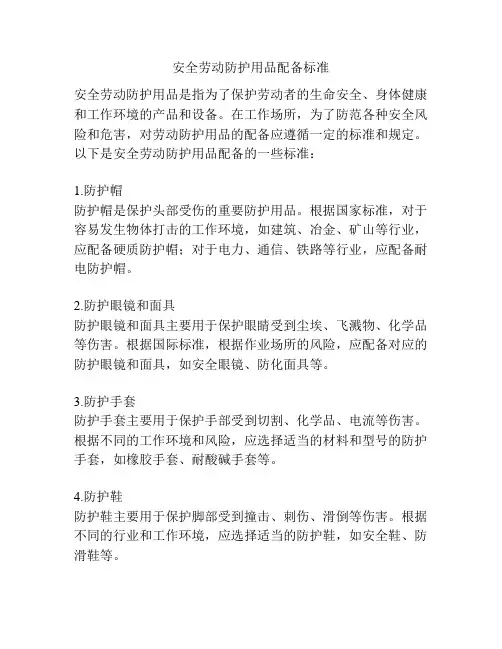 安全劳动防护用品配备标准

安全劳动防护用品是指为了保护劳动者的生命安全、身体健康和工作环境的产品和设备。在工作场所，为了防范各种安全风险和危害，对劳动防护用品的配备应遵循一定的标准和规定。以下是安全劳动防护用品配备的一些标准：

1.防护帽
防护帽是保护头部受伤的重要防护用品。根据国家标准，对于容易发生物体打击的工作环境，如建筑、冶金、矿山等行业，应配备硬质防护帽；对于电力、通信、铁路等行业，应配备耐电防护帽。

2.防护眼镜和面具
防护眼镜和面具主要用于保护眼睛受到尘埃、飞溅物、化学品等伤害。根据国际标准，根据作业场所的风险，应配备对应的防护眼镜和面具，如安全眼镜、防化面具等。

3.防护手套
防护手套主要用于保护手部受到切割、化学品、电流等伤害。根据不同的工作环境和风险，应选择适当的材料和型号的防护手套，如橡胶手套、耐酸碱手套等。

4.防护鞋
防护鞋主要用于保护脚部受到撞击、刺伤、滑倒等伤害。根据不同的行业和工作环境，应选择适当的防护鞋，如安全鞋、防滑鞋等。